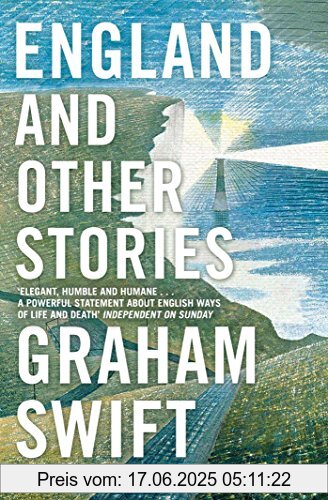 ENGLAND AND OTHER STORIES

'ELEGANT, HUMBLE AND HUMANE . . . A POWERFUL STATEMENT ABOUT ENGLISH WAYS OF LIFE AND DEATH' INDEPENDENT ON SUNDAY

GRAHAM SWIFT

Preis vom: 17.06.2025 05:11:22